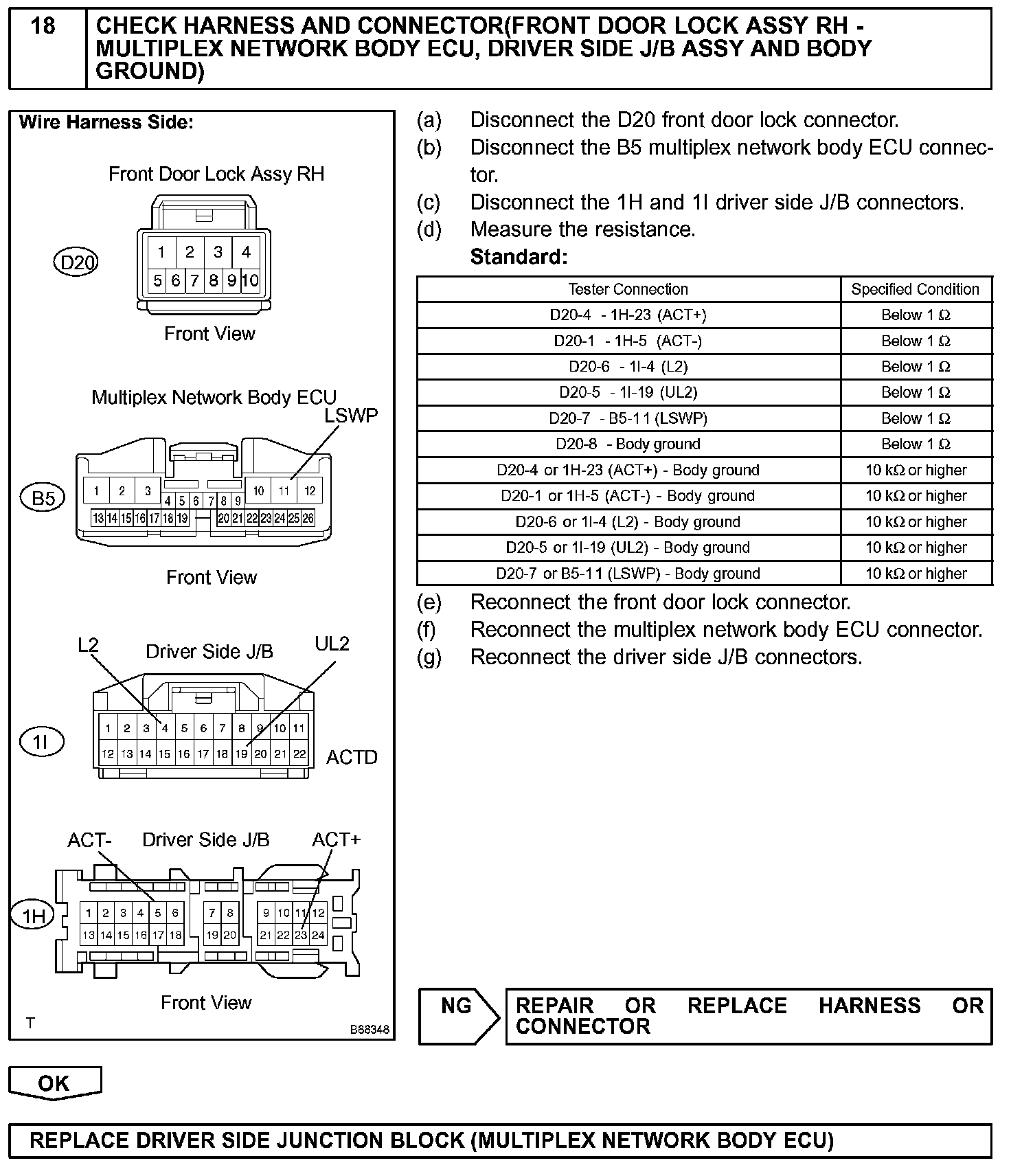 18 CHECK HARNESS AND CONNECTOR(FRONT DOOR LOCK ASSY RH - MULTIPLEX NETWORK BODY ECU, DRIVER SIDE J/B ASSY AND BODY GROUND)

Wire Harness Side:

Front Door Lock Assy RH

D20

1 2 3 4
5 6 7 8 9 10

Front View

Multiplex Network Body ECU

LSWP

B5

1 2 3 4 5 6 7 8 9 10 11 12
13 14 15 16 17 18 19 20 21 22 23 24 25 26

Front View

L2 Driver Side J/B UL2

1I

1 2 3 4 5 6 7 8 9 10 11
12 13 14 15 16 17 18 19 20 21 22

ACTD

ACT- Driver Side J/B ACT+

1H

1 2 3 4 5 6 7 8 9 10 11 12
13 14 15 16 17 18 19 20 21 22 23 24

Front View

T B88348

(a) Disconnect the D20 front door lock connector.
(b) Disconnect the B5 multiplex network body ECU connector.
(c) Disconnect the 1H and 1I driver side J/B connectors.
(d) Measure the resistance.
Standard:

| Tester Connection | Specified Condition |
|---|---|
| D20-4 - 1H-23 (ACT+) | Below 1 Ω |
| D20-1 - 1H-5 (ACT-) | Below 1 Ω |
| D20-6 - 1I-4 (L2) | Below 1 Ω |
| D20-5 - 1I-19 (UL2) | Below 1 Ω |
| D20-7 - B5-11 (LSWP) | Below 1 Ω |
| D20-8 - Body ground | Below 1 Ω |
| D20-4 or 1H-23 (ACT+) - Body ground | 10 kΩ or higher |
| D20-1 or 1H-5 (ACT-) - Body ground | 10 kΩ or higher |
| D20-6 or 1I-4 (L2) - Body ground | 10 kΩ or higher |
| D20-5 or 1I-19 (UL2) - Body ground | 10 kΩ or higher |
| D20-7 or B5-11 (LSWP) - Body ground | 10 kΩ or higher |

(e) Reconnect the front door lock connector.
(f) Reconnect the multiplex network body ECU connector.
(g) Reconnect the driver side J/B connectors.

NG REPAIR OR REPLACE HARNESS OR CONNECTOR

OK

REPLACE DRIVER SIDE JUNCTION BLOCK (MULTIPLEX NETWORK BODY ECU)